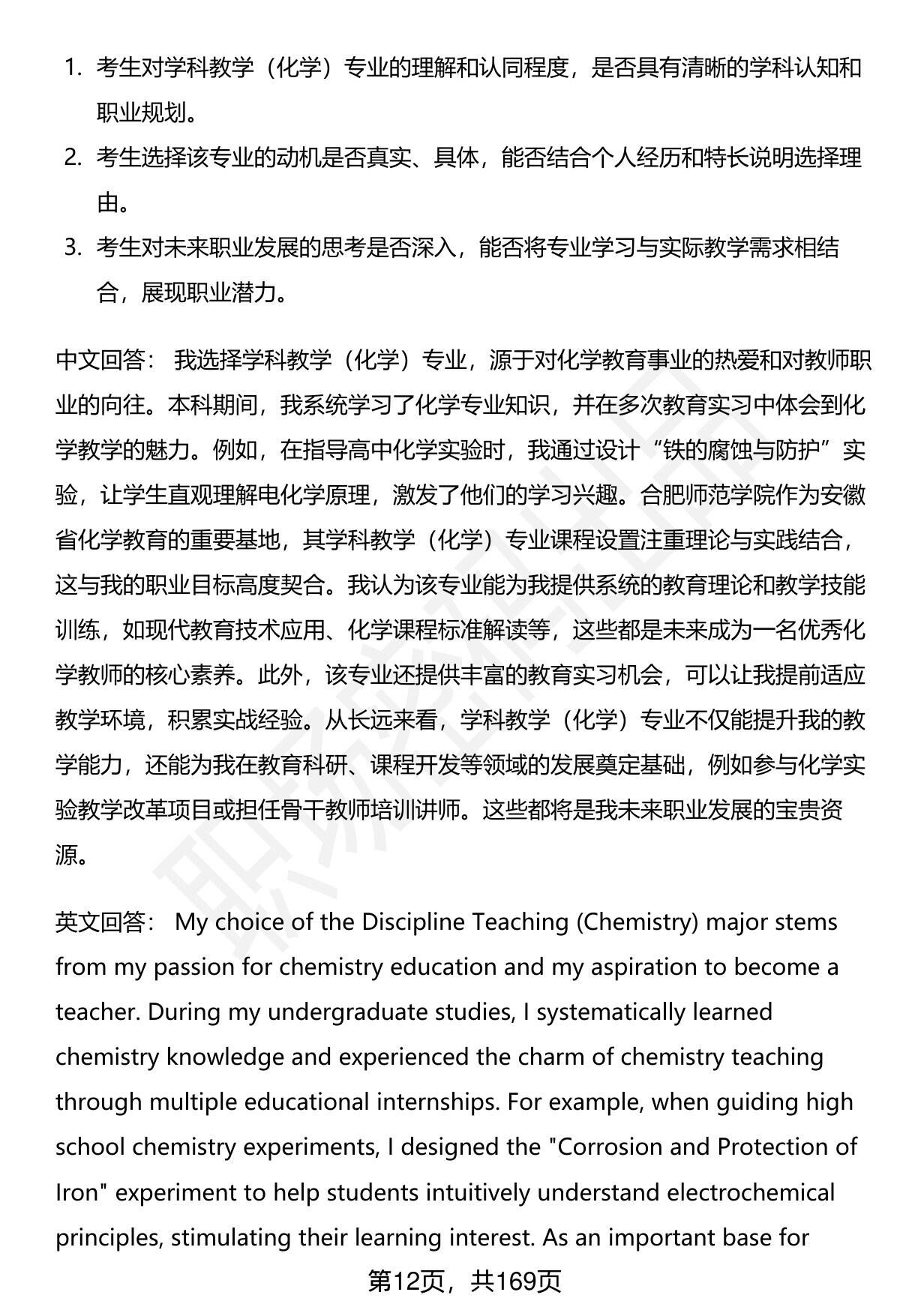 1. 考生对学科教学（化学）专业的理解和认同程度，是否具有清晰的学科认知和职业规划。
2. 考生选择该专业的动机是否真实、具体，能否结合个人经历和特长说明选择理由。
3. 考生对未来职业发展的思考是否深入，能否将专业学习与实际教学需求相结合，展现职业潜力。

中文回答： 我选择学科教学（化学）专业，源于对化学教育事业的热爱和对教师职业的向往。本科期间，我系统学习了化学专业知识，并在多次教育实习中体会到化学教学的魅力。例如，在指导高中化学实验时，我通过设计“铁的腐蚀与防护”实验，让学生直观理解电化学原理，激发了他们的学习兴趣。合肥师范学院作为安徽省化学教育的重要基地，其学科教学（化学）专业课程设置注重理论与实践结合，这与我的职业目标高度契合。我认为该专业能为我提供系统的教育理论和教学技能训练，如现代教育技术应用、化学课程标准解读等，这些都是未来成为一名优秀化学教师的核心素养。此外，该专业还提供丰富的教育实习机会，可以让我提前适应教学环境，积累实战经验。从长远来看，学科教学（化学）专业不仅能提升我的教学能力，还能为我在教育科研、课程开发等领域的发展奠定基础，例如参与化学实验教学改革项目或担任骨干教师培训讲师。这些都将是我未来职业发展的宝贵资源。

英文回答： My choice of the Discipline Teaching (Chemistry) major stems from my passion for chemistry education and my aspiration to become a teacher. During my undergraduate studies, I systematically learned chemistry knowledge and experienced the charm of chemistry teaching through multiple educational internships. For example, when guiding high school chemistry experiments, I designed the "Corrosion and Protection of Iron" experiment to help students intuitively understand electrochemical principles, stimulating their learning interest. As an important base for

第12页，共169页